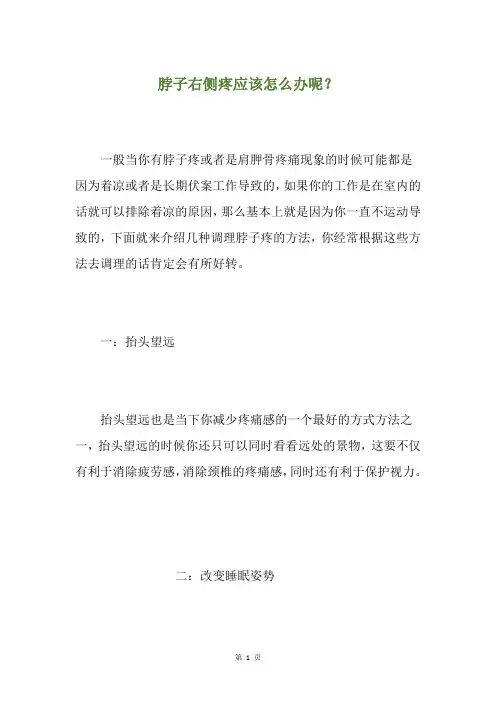 脖子右侧疼应该怎么办呢？

一般当你有脖子疼或者是肩胛骨疼痛现象的时候可能都是因为着凉或者是长期伏案工作导致的，如果你的工作是在室内的话就可以排除着凉的原因，那么基本上就是因为你一直不运动导致的，下面就来介绍几种调理脖子疼的方法，你经常根据这些方法去调理的话肯定会有所好转。

一：抬头望远

抬头望远也是当下你减少疼痛感的一个最好的方式方法之一，抬头望远的时候你还只可以同时看看远处的景物，这要不仅有利于消除疲劳感，消除颈椎的疼痛感，同时还有利于保护视力。

二：改变睡眠姿势

第 1 页